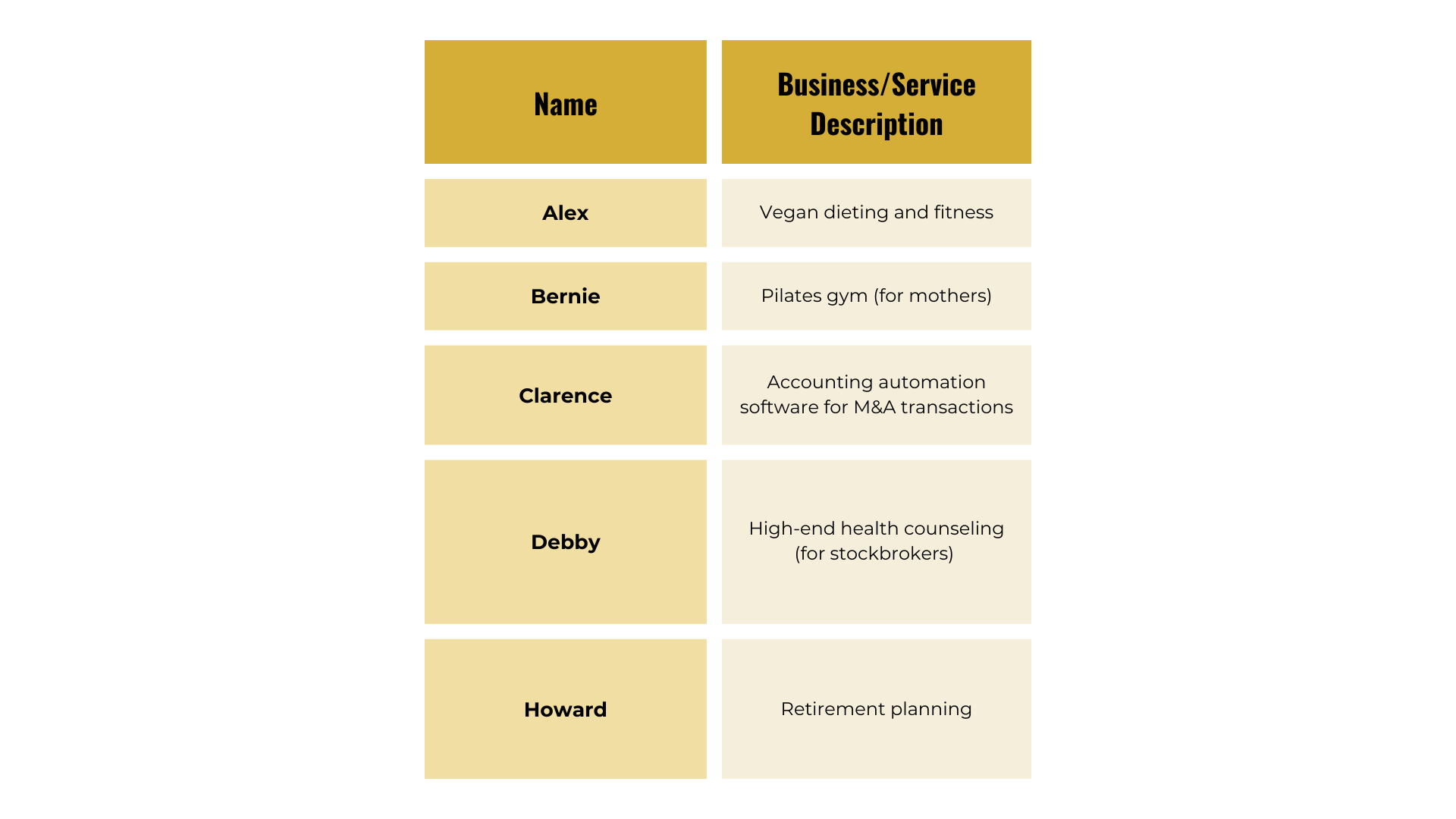 | Name | Business/Service Description |
|---|---|
| Alex | Vegan dieting and fitness |
| Bernie | Pilates gym (for mothers) |
| Clarence | Accounting automation software for M&A transactions |
| Debby | High-end health counseling (for stockbrokers) |
| Howard | Retirement planning |